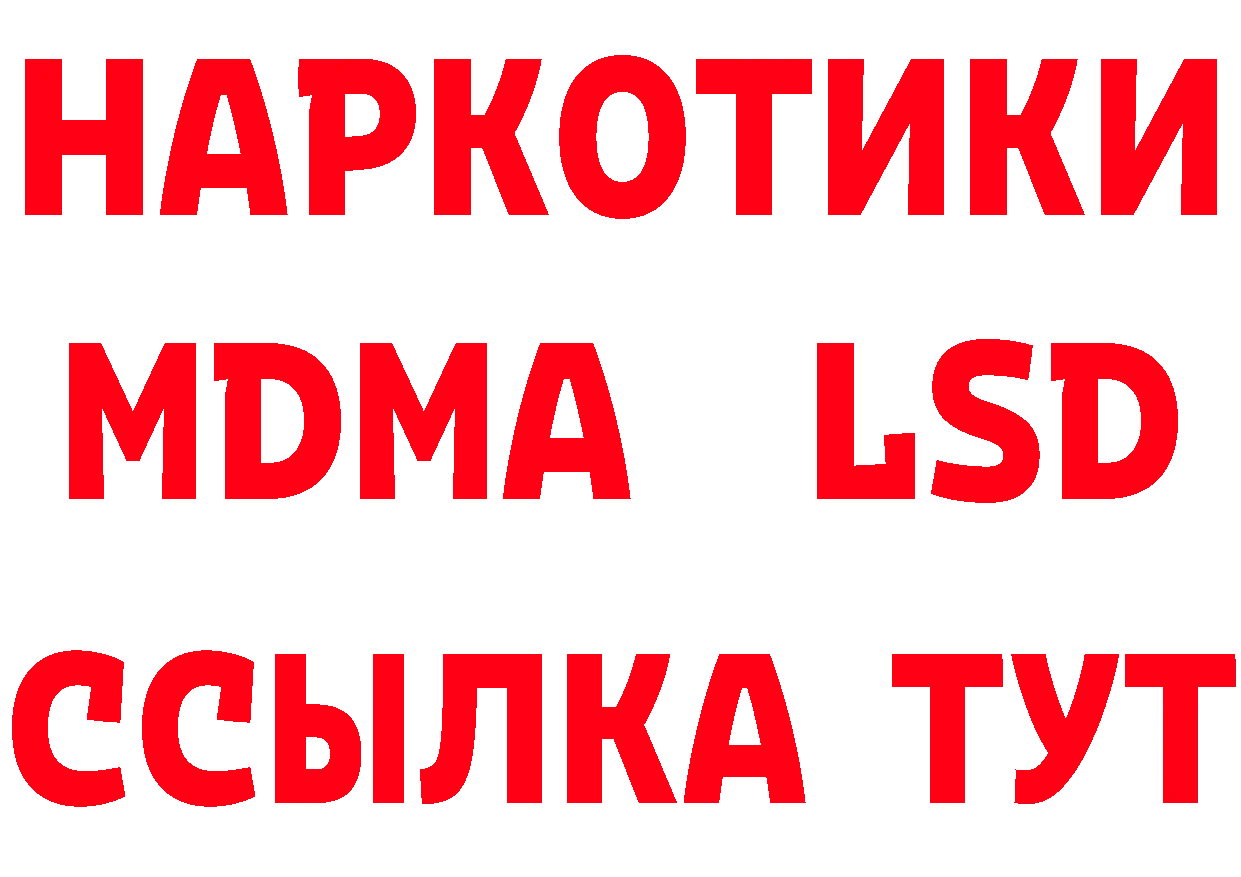 НАРКОТИКИ
MDMA LSD
ССЫЛКА ТУТ